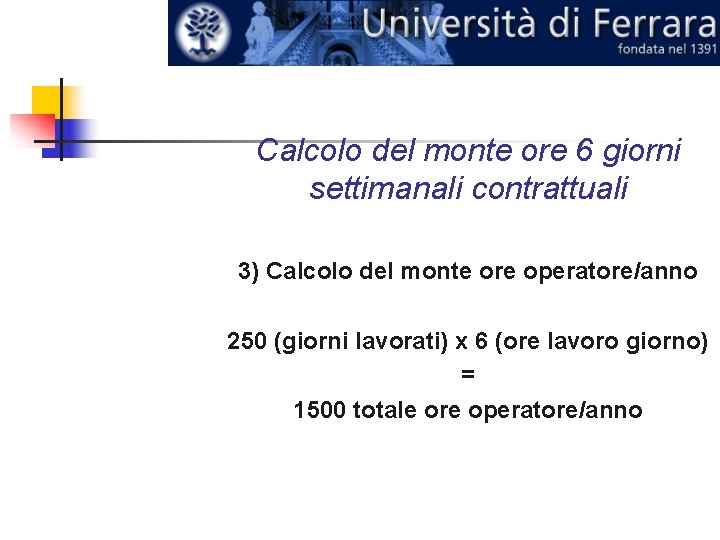 Università di Ferrara
fondata nel 1391

Calcolo del monte ore 6 giorni settimanali contrattuali

3) Calcolo del monte ore operatore/anno

250 (giorni lavorati) x 6 (ore lavoro giorno)
=
1500 totale ore operatore/anno